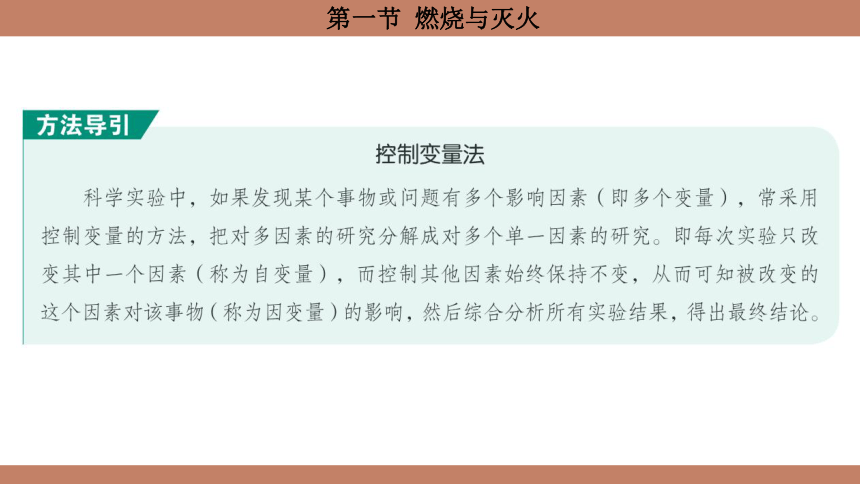 第一节 燃烧与灭火

方法导引

控制变量法

科学实验中，如果发现某个事物或问题有多个影响因素（即多个变量），常采用控制变量的方法，把对多因素的研究分解成对多个单一因素的研究。即每次实验只改变其中一个因素（称为自变量），而控制其他因素始终保持不变，从而可知被改变的这个因素对该事物（称为因变量）的影响，然后综合分析所有实验结果，得出最终结论。